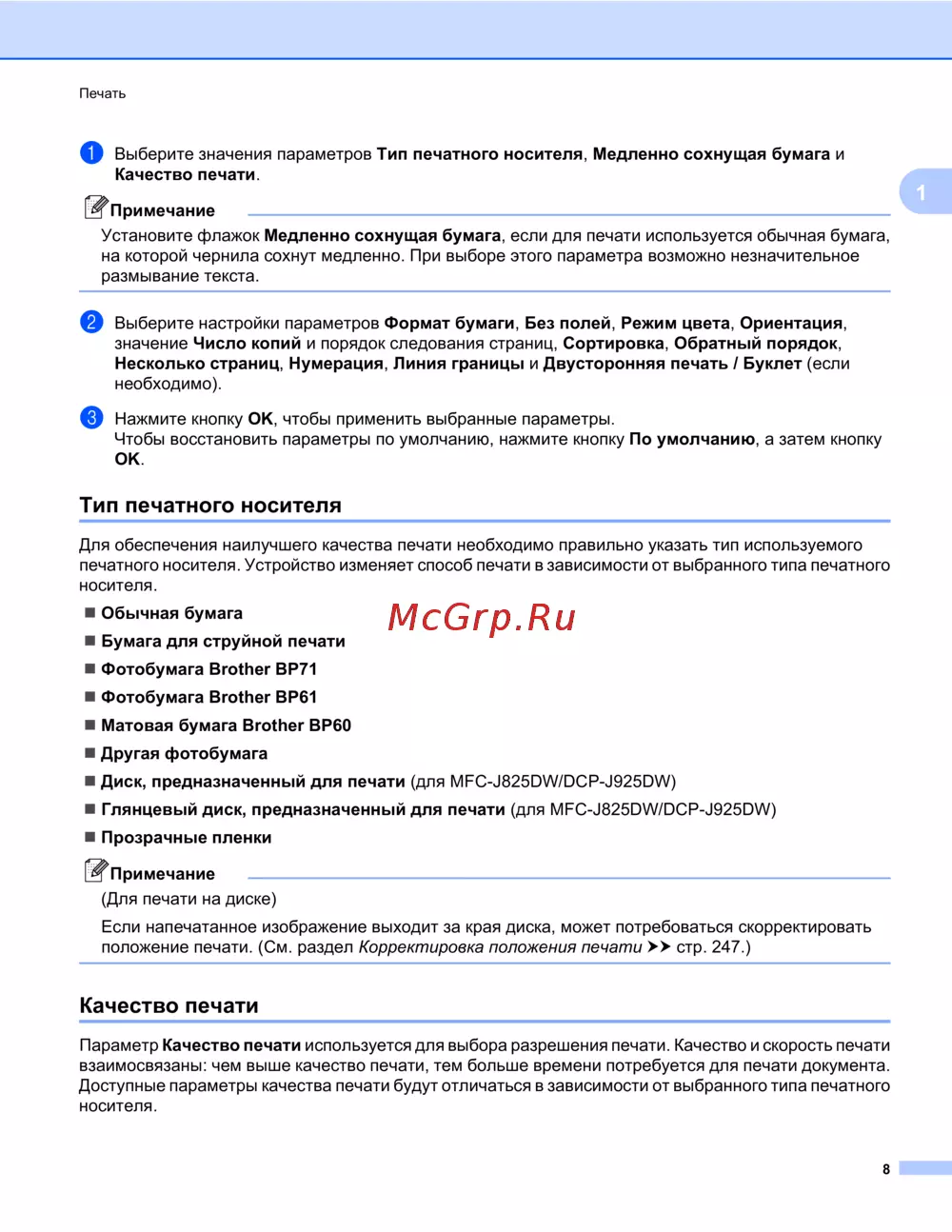 Печать

1 Выберите значения параметров Тип печатного носителя, Медленно сохнущая бумага и Качество печати.

1

Примечание

Установите флажок Медленно сохнущая бумага, если для печати используется обычная бумага, на которой чернила сохнут медленно. При выборе этого параметра возможно незначительное размывание текста.

2 Выберите настройки параметров Формат бумаги, Без полей, Режим цвета, Ориентация, значение Число копий и порядок следования страниц, Сортировка, Обратный порядок, Несколько страниц, Нумерация, Линия границы и Двусторонняя печать / Буклет (если необходимо).

3 Нажмите кнопку OK, чтобы применить выбранные параметры. Чтобы восстановить параметры по умолчанию, нажмите кнопку По умолчанию, а затем кнопку OK.

Тип печатного носителя

Для обеспечения наилучшего качества печати необходимо правильно указать тип используемого печатного носителя. Устройство изменяет способ печати в зависимости от выбранного типа печатного носителя.

■ Обычная бумага

McGrp.Ru

■ Бумага для струйной печати

■ Фотобумага Brother BP71

■ Фотобумага Brother BP61

■ Матовая бумага Brother BP60

■ Другая фотобумага

■ Диск, предназначенный для печати (для MFC-J825DW/DCP-J925DW)

■ Глянцевый диск, предназначенный для печати (для MFC-J825DW/DCP-J925DW)

■ Прозрачные пленки

Примечание

(Для печати на диске)

Если напечатанное изображение выходит за края диска, может потребоваться скорректировать положение печати. (См. раздел Корректировка положения печати ➤➤ стр. 247.)

Качество печати

Параметр Качество печати используется для выбора разрешения печати. Качество и скорость печати взаимосвязаны: чем выше качество печати, тем больше времени потребуется для печати документа. Доступные параметры качества печати будут отличаться в зависимости от выбранного типа печатного носителя.

8